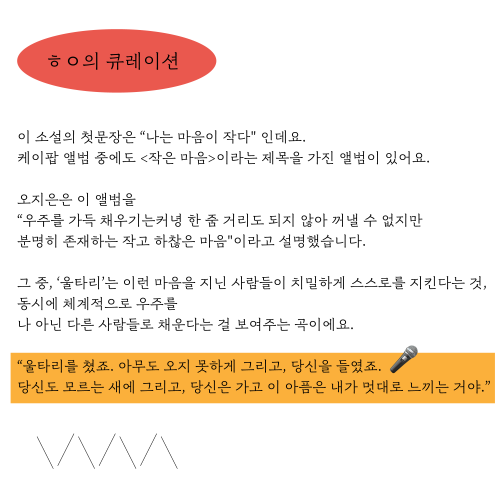 ㅎㅇ의 큐레이션

이 소설의 첫문장은 “나는 마음이 작다" 인데요.
케이팝 앨범 중에도 <작은 마음>이라는 제목을 가진 앨범이 있어요.

오지은은 이 앨범을
“우주를 가득 채우기는커녕 한 줌 거리도 되지 않아 꺼낼 수 없지만
분명히 존재하는 작고 하찮은 마음"이라고 설명했습니다.

그 중, ‘울타리’는 이런 마음을 지닌 사람들이 치밀하게 스스로를 지킨다는 것,
동시에 체계적으로 우주를
나 아닌 다른 사람들로 채운다는 걸 보여주는 곡이에요.

“울타리를 쳤죠. 아무도 오지 못하게 그리고, 당신을 들였죠.
당신도 모르는 새에 그리고, 당신은 가고 이 아픔은 내가 멋대로 느끼는 거야.”